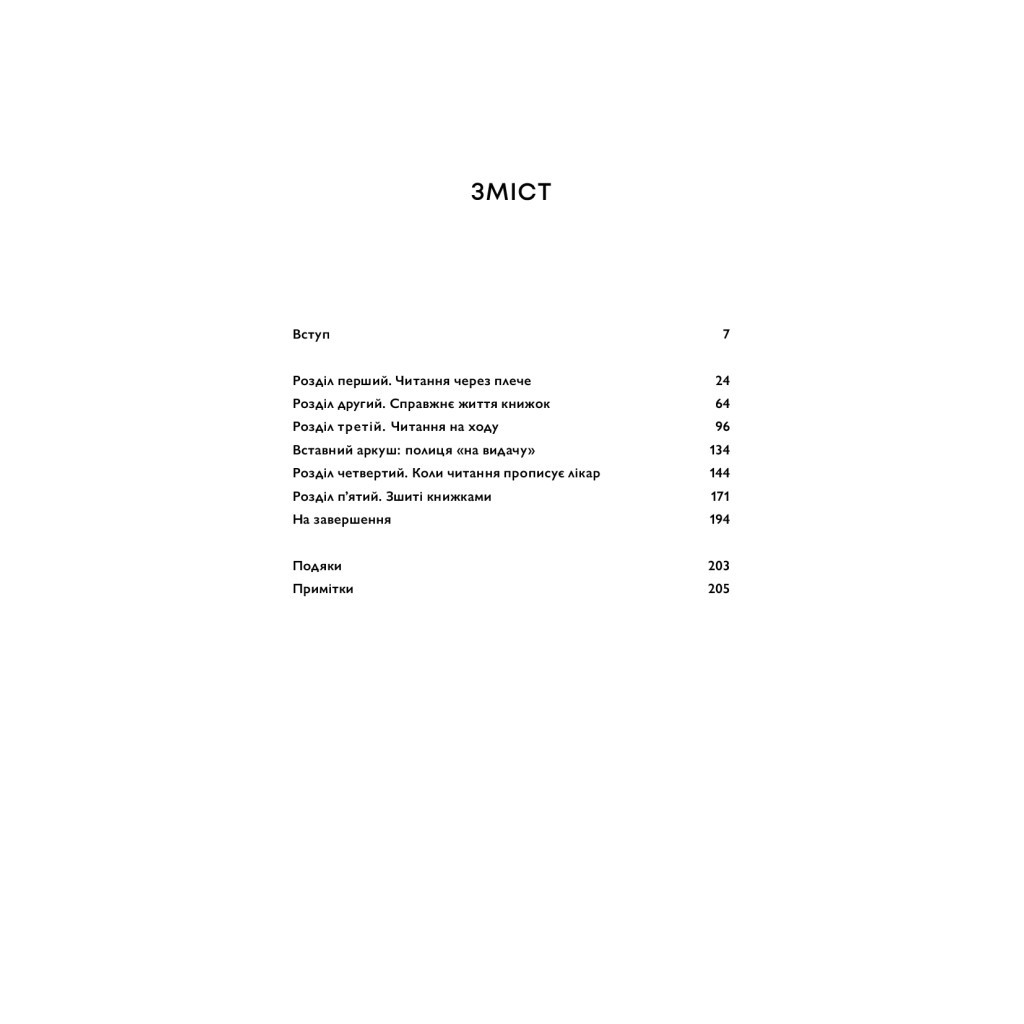 ЗМІСТ

Вступ 7

Розділ перший. Читання через плече 24
Розділ другий. Справжнє життя книжок 64
Розділ третій. Читання на ходу 96
Вставний аркуш: полиця «на видачу» 134
Розділ четвертий. Коли читання прописує лікар 144
Розділ п'ятий. Зшиті книжками 171
На завершення 194

Подяки 203
Примітки 205